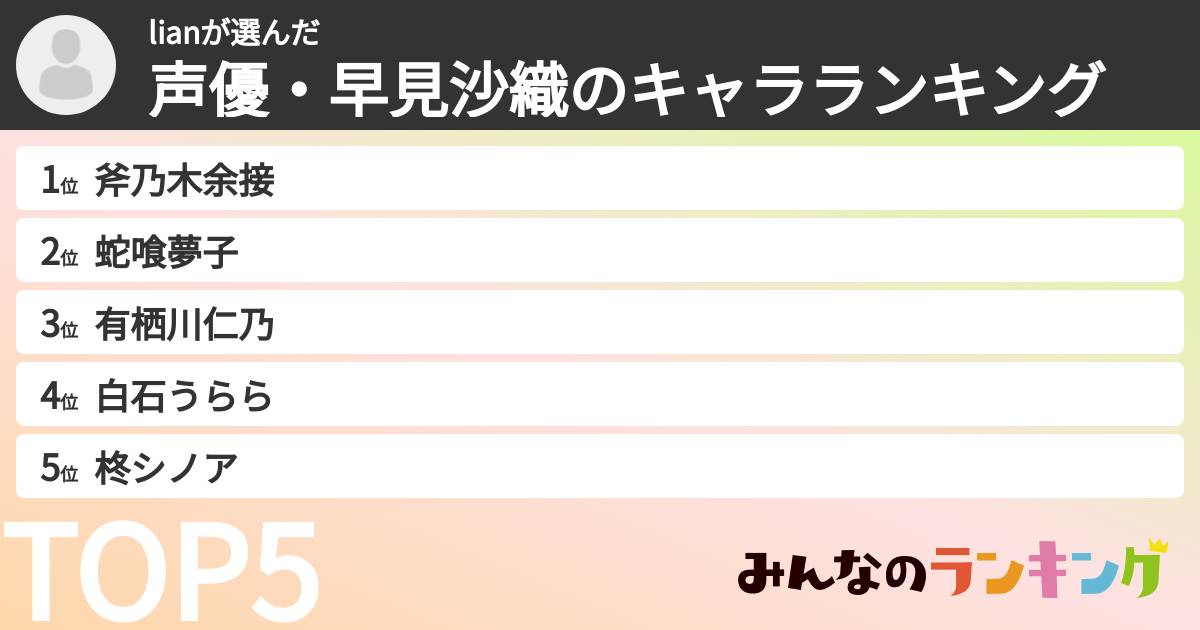 lianが選んだ
声優・早見沙織のキャラランキング

1位 斧乃木余接
2位 蛇喰夢子
3位 有栖川仁乃
4位 白石うらら
5位 柊シノア

TOP5

みんなのランキング